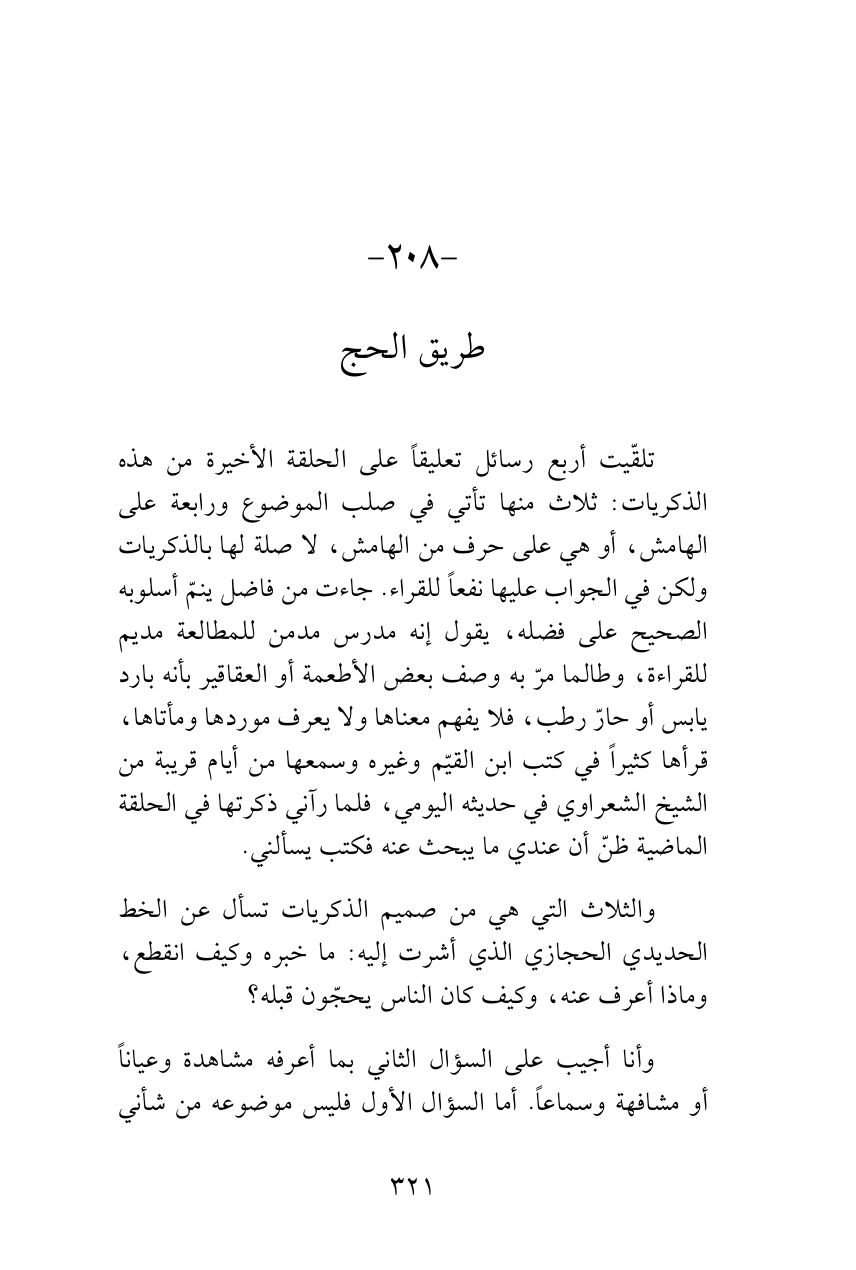 -٢٠٨-

طريق الحج

تلقّيت أربع رسائل تعليقاً على الحلقة الأخيرة من هذه الذكريات: ثلاث منها تأتي في صلب الموضوع ورابعة على الهامش، أو هي على حرف من الهامش، لا صلة لها بالذكريات ولكن في الجواب عليها نفعاً للقراء. جاءت من فاضل ينمّ أسلوبه الصحيح على فضله، يقول إنه مدرس مدمن للمطالعة مديم للقراءة، وطالما مرّ به وصف بعض الأطعمة أو العقاقير بأنه بارد يابس أو حارّ رطب، فلا يفهم معناها ولا يعرف موردها ومأتاها، قرأها كثيراً في كتب ابن القيّم وغيره وسمعها من أيام قريبة من الشيخ الشعراوي في حديثه اليومي، فلما رآني ذكرتها في الحلقة الماضية ظنّ أن عندي ما يبحث عنه فكتب يسألني.

والثلاث التي هي من صميم الذكريات تسأل عن الخط الحديدي الحجازي الذي أشرت إليه: ما خبره وكيف انقطع، وماذا أعرف عنه، وكيف كان الناس يحجّون قبله؟

وأنا أجيب على السؤال الثاني بما أعرفه مشاهدة وعياناً أو مشافهة وسماعاً. أما السؤال الأول فليس موضوعه من شأني

٣٢١